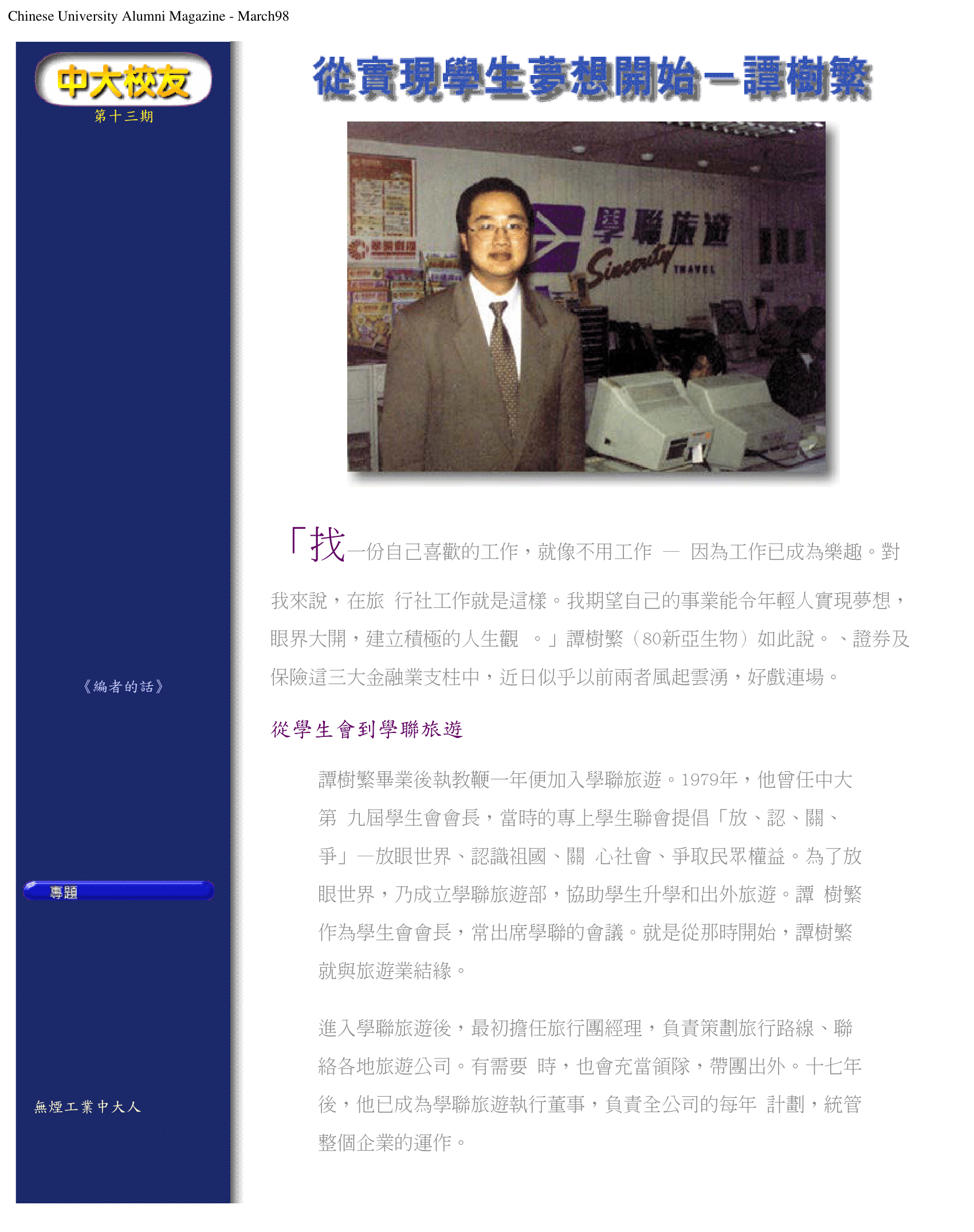 Chinese University Alumni Magazine - March98

中大校友
第十三期

《編者的話》

專題

無煙工業中大人

從實現學生夢想開始－譚樹繁

學聯旅遊
Sincerity
TRAVEL

「找一份自己喜歡的工作，就像不用工作 — 因為工作已成為樂趣。對我來說，在旅 行社工作就是這樣。我期望自己的事業能令年輕人實現夢想，眼界大開，建立積極的人生觀 。」譚樹繁（80新亞生物）如此說。、證券及保險這三大金融業支柱中，近日似乎以前兩者風起雲湧，好戲連場。

從學生會到學聯旅遊

譚樹繁畢業後執教鞭一年便加入學聯旅遊。1979年，他曾任中大第 九屆學生會會長，當時的專上學生聯會提倡「放、認、關、爭」—放眼世界、認識祖國、關 心社會、爭取民眾權益。為了放眼世界，乃成立學聯旅遊部，協助學生升學和出外旅遊。譚 樹繁作為學生會會長，常出席學聯的會議。就是從那時開始，譚樹繁就與旅遊業結緣。

進入學聯旅遊後，最初擔任旅行團經理，負責策劃旅行路線、聯絡各地旅遊公司。有需要 時，也會充當領隊，帶團出外。十七年後，他已成為學聯旅遊執行董事，負責全公司的每年 計劃，統管整個企業的運作。